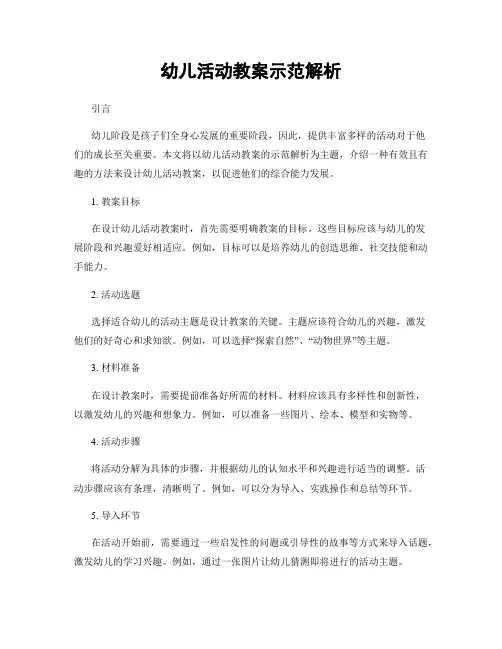 幼儿活动教案示范解析

引言

幼儿阶段是孩子们全身心发展的重要阶段，因此，提供丰富多样的活动对于他们的成长至关重要。本文将以幼儿活动教案的示范解析为主题，介绍一种有效且有趣的方法来设计幼儿活动教案，以促进他们的综合能力发展。

1. 教案目标

在设计幼儿活动教案时，首先需要明确教案的目标。这些目标应该与幼儿的发展阶段和兴趣爱好相适应。例如，目标可以是培养幼儿的创造思维、社交技能和动手能力。

2. 活动选题

选择适合幼儿的活动主题是设计教案的关键。主题应该符合幼儿的兴趣，激发他们的好奇心和求知欲。例如，可以选择“探索自然”、“动物世界”等主题。

3. 材料准备

在设计教案时，需要提前准备好所需的材料。材料应该具有多样性和创新性，以激发幼儿的兴趣和想象力。例如，可以准备一些图片、绘本、模型和实物等。

4. 活动步骤

将活动分解为具体的步骤，并根据幼儿的认知水平和兴趣进行适当的调整。活动步骤应该有条理，清晰明了。例如，可以分为导入、实践操作和总结等环节。

5. 导入环节

在活动开始前，需要通过一些启发性的问题或引导性的故事等方式来导入话题，激发幼儿的学习兴趣。例如，通过一张图片让幼儿猜测即将进行的活动主题。